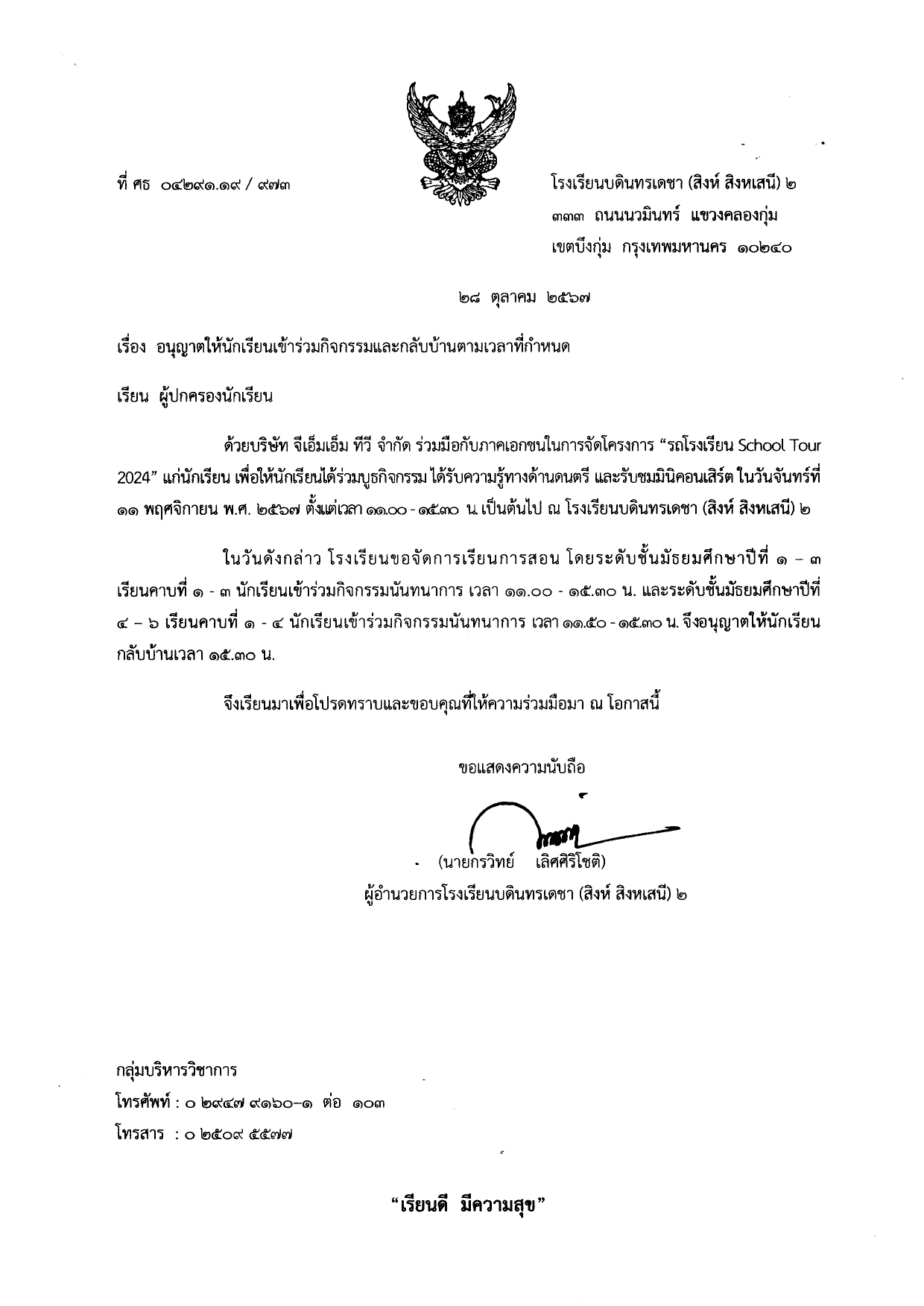 ที่ ศธ ๐๔๒๙๑.๑๙ / ๙๗๓

โรงเรียนบดินทรเดชา (สิงห์ สิงหเสนี) ๒
๓๓๓ ถนนนวมินทร์ แขวงคลองกุ่ม
เขตบึงกุ่ม กรุงเทพมหานคร ๑๐๒๔๐

๒๘ ตุลาคม ๒๕๖๗

เรื่อง อนุญาตให้นักเรียนเข้าร่วมกิจกรรมและกลับบ้านตามเวลาที่กำหนด

เรียน ผู้ปกครองนักเรียน

ด้วยบริษัท จีเอ็มเอ็ม ทีวี จำกัด ร่วมมือกับภาคเอกชนในการจัดโครงการ “รถโรงเรียน School Tour 2024” แก่นักเรียน เพื่อให้นักเรียนได้ร่วมบูธกิจกรรม ได้รับความรู้ทางด้านดนตรี และรับชมมินิคอนเสิร์ต ในวันจันทร์ที่ ๑๑ พฤศจิกายน พ.ศ. ๒๕๖๗ ตั้งแต่เวลา ๑๑.๐๐ - ๑๕.๓๐ น. เป็นต้นไป ณ โรงเรียนบดินทรเดชา (สิงห์ สิงหเสนี) ๒

ในวันดังกล่าว โรงเรียนขอจัดการเรียนการสอน โดยระดับชั้นมัธยมศึกษาปีที่ ๑ – ๓ เรียนคาบที่ ๑ - ๓ นักเรียนเข้าร่วมกิจกรรมนันทนาการ เวลา ๑๑.๐๐ - ๑๕.๓๐ น. และระดับชั้นมัธยมศึกษาปีที่ ๔ – ๖ เรียนคาบที่ ๑ - ๔ นักเรียนเข้าร่วมกิจกรรมนันทนาการ เวลา ๑๑.๕๐ - ๑๕.๓๐ น. จึงอนุญาตให้นักเรียนกลับบ้านเวลา ๑๕.๓๐ น.

จึงเรียนมาเพื่อโปรดทราบและขอบคุณที่ให้ความร่วมมือมา ณ โอกาสนี้

ขอแสดงความนับถือ

(นายกรวิทย์ เลิศศิริโชติ)
ผู้อำนวยการโรงเรียนบดินทรเดชา (สิงห์ สิงหเสนี) ๒

กลุ่มบริหารวิชาการ
โทรศัพท์ : ๐ ๒๙๔๗ ๙๑๖๐–๑ ต่อ ๑๐๓
โทรสาร : ๐ ๒๕๐๙ ๕๕๗๗

“เรียนดี มีความสุข”